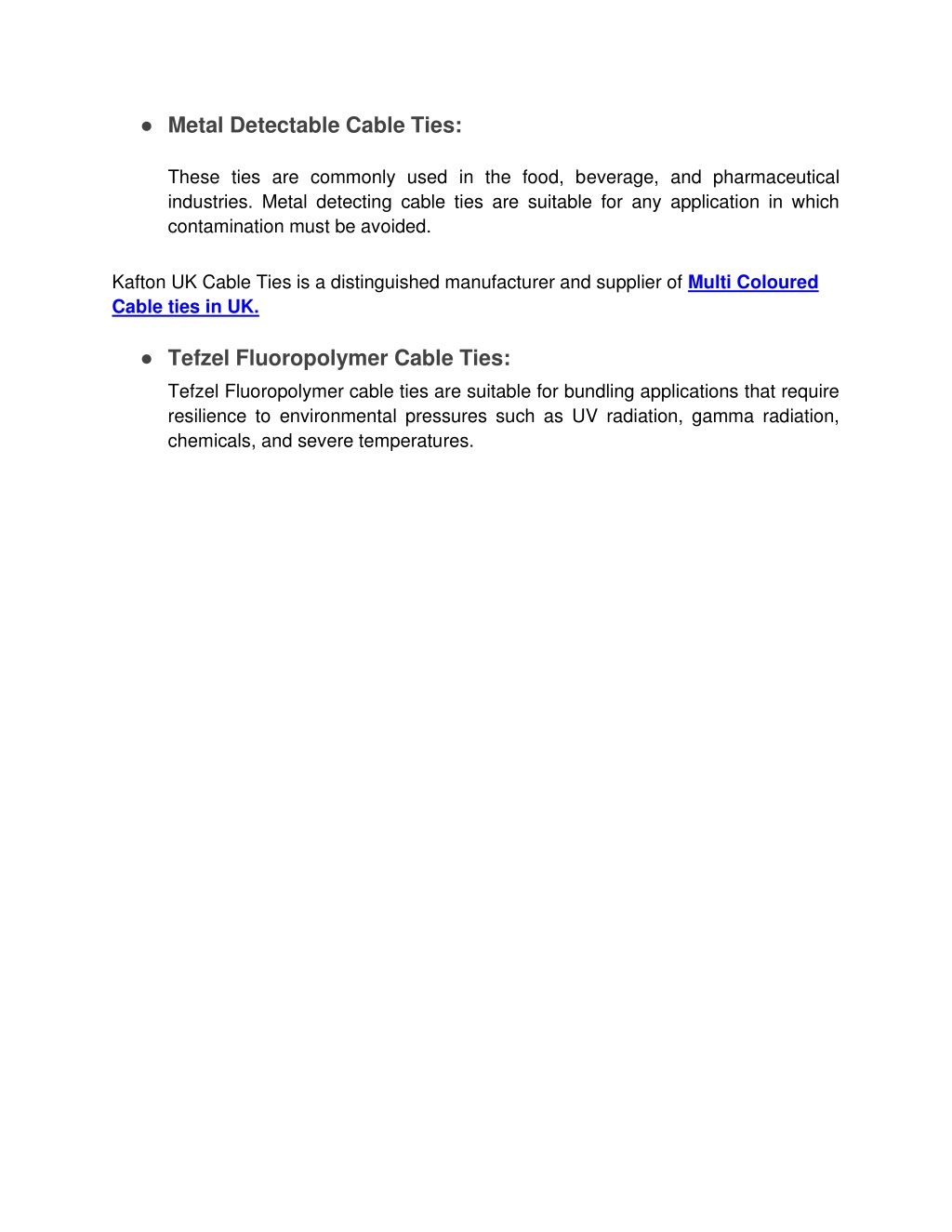 ● Metal Detectable Cable Ties:

These ties are commonly used in the food, beverage, and pharmaceutical industries. Metal detecting cable ties are suitable for any application in which contamination must be avoided.

Kafton UK Cable Ties is a distinguished manufacturer and supplier of Multi Coloured Cable ties in UK.

● Tefzel Fluoropolymer Cable Ties:

Tefzel Fluoropolymer cable ties are suitable for bundling applications that require resilience to environmental pressures such as UV radiation, gamma radiation, chemicals, and severe temperatures.